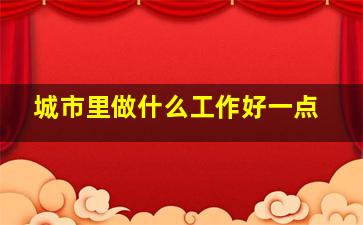 城市里做什么工作好一点